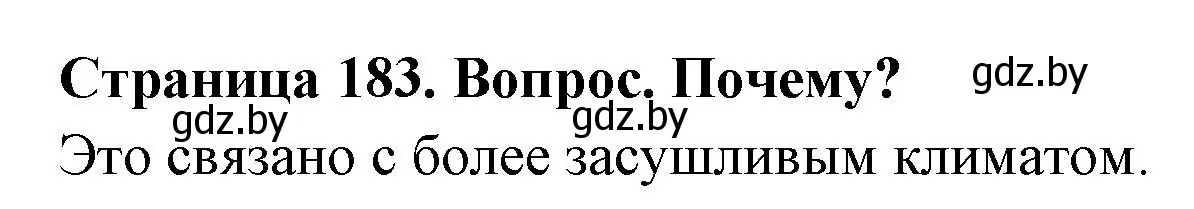 Страница 183. Вопрос. Почему? gdz.by
gdz.by gdz.by
Это связано с более засушливым климатом.